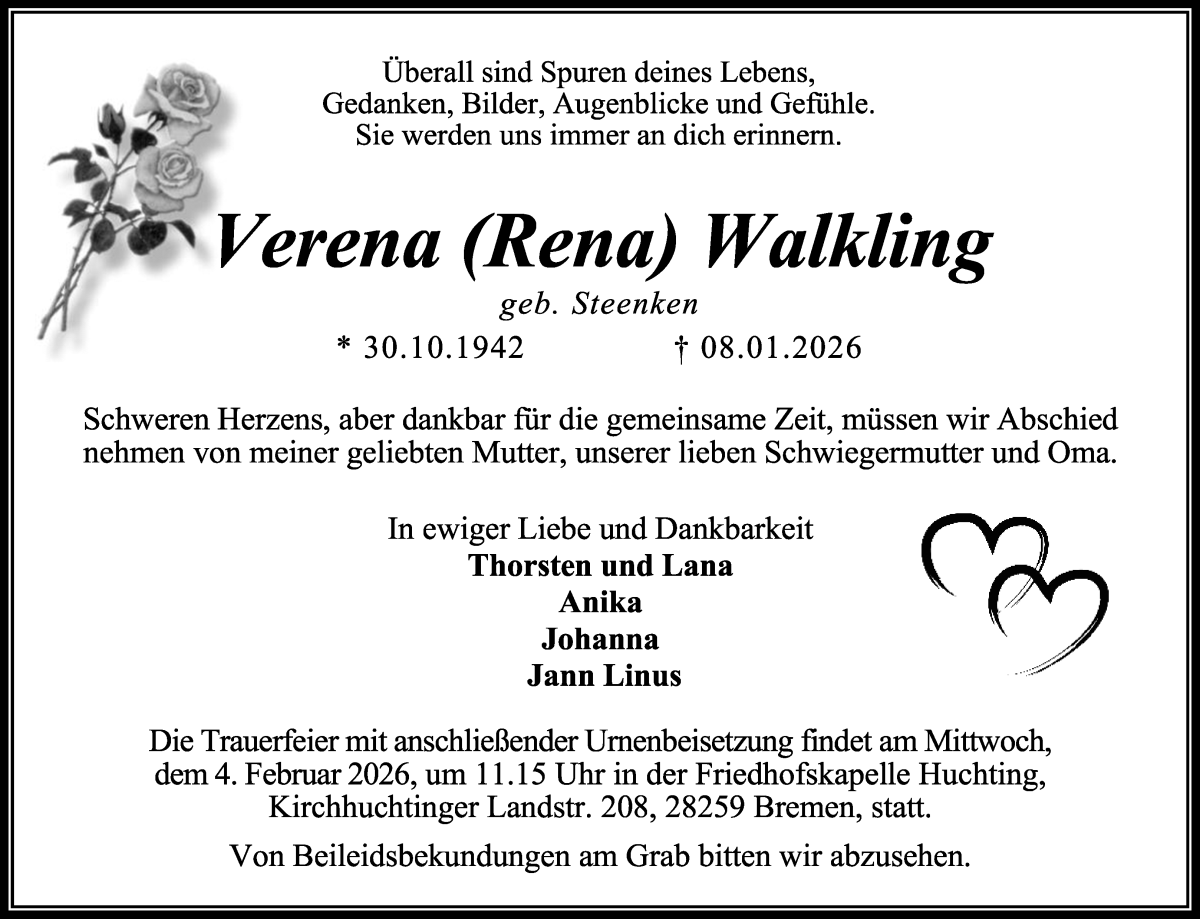 Überall sind Spuren deines Lebens,
Gedanken, Bilder, Augenblicke und Gefühle.
Sie werden uns immer an dich erinnern.

Verena (Rena) Walkling

geb. Steenken

* 30.10.1942 † 08.01.2026

Schweren Herzens, aber dankbar für die gemeinsame Zeit, müssen wir Abschied nehmen von meiner geliebten Mutter, unserer lieben Schwiegermutter und Oma.

In ewiger Liebe und Dankbarkeit
Thorsten und Lana
Anika
Johanna
Jann Linus

Die Trauerfeier mit anschließender Urnenbeisetzung findet am Mittwoch, dem 4. Februar 2026, um 11.15 Uhr in der Friedhofskapelle Huchting, Kirchhuchtinger Landstr. 208, 28259 Bremen, statt.

Von Beileidsbekundungen am Grab bitten wir abzusehen.